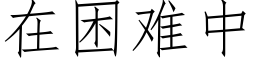 在困难中